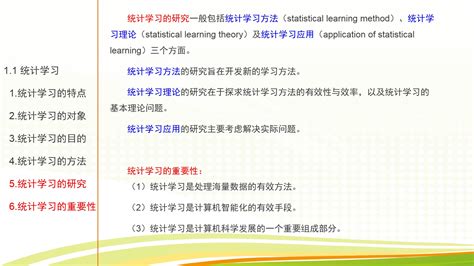 1.1 统计学习

1.统计学习的特点

2.统计学习的对象

3.统计学习的目的

4.统计学习的方法

5.统计学习的研究

6.统计学习的重要性

统计学习的研究一般包括统计学习方法（statistical learning method）、统计学习理论（statistical learning theory）及统计学习应用（application of statistical learning）三个方面。

统计学习方法的研究旨在开发新的学习方法。

统计学习理论的研究在于探求统计学习方法的有效性与效率，以及统计学习的基本理论问题。

统计学习应用的研究主要考虑解决实际问题。

统计学习的重要性：

（1）统计学习是处理海量数据的有效方法。

（2）统计学习是计算机智能化的有效手段。

（3）统计学习是计算机科学发展的一个重要组成部分。